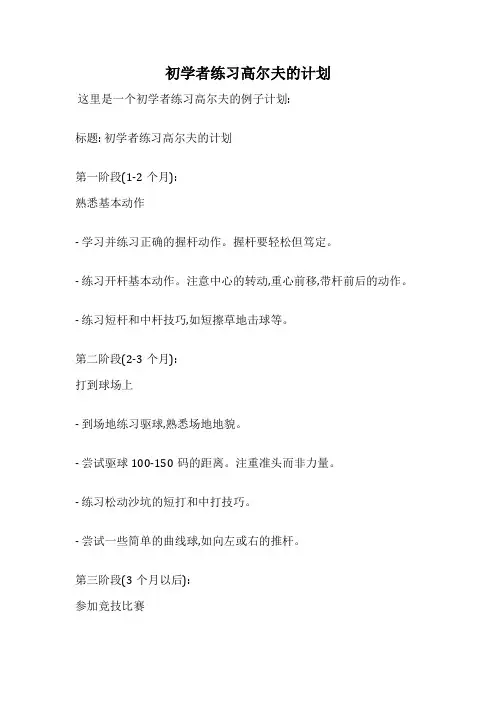 初学者练习高尔夫的计划

这里是一个初学者练习高尔夫的例子计划:

标题: 初学者练习高尔夫的计划

第一阶段(1-2 个月):

熟悉基本动作

- 学习并练习正确的握杆动作。握杆要轻松但笃定。

- 练习开杆基本动作。注意中心的转动,重心前移,带杆前后的动作。

- 练习短杆和中杆技巧,如短擦草地击球等。

第二阶段(2-3 个月):

打到球场上

- 到场地练习驱球,熟悉场地地貌。

- 尝试驱球 100-150 码的距离。注重准头而非力量。

- 练习松动沙坑的短打和中打技巧。

- 尝试一些简单的曲线球,如向左或右的推杆。

第三阶段(3 个月以后):

参加竞技比赛